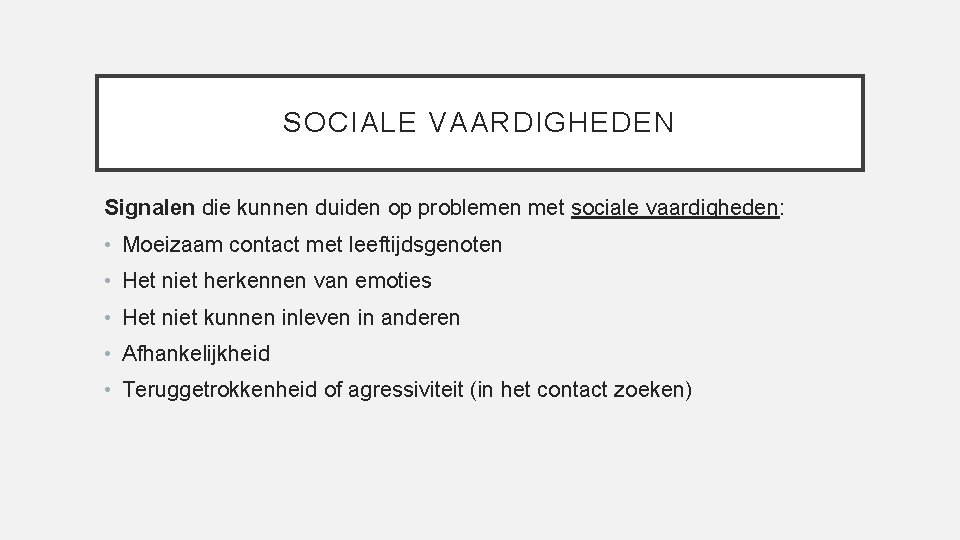 SOCIALE VAARDIGHEDEN

Signalen die kunnen duiden op problemen met sociale vaardigheden:

• Moeizaam contact met leeftijdsgenoten
• Het niet herkennen van emoties
• Het niet kunnen inleven in anderen
• Afhankelijkheid
• Teruggetrokkenheid of agressiviteit (in het contact zoeken)